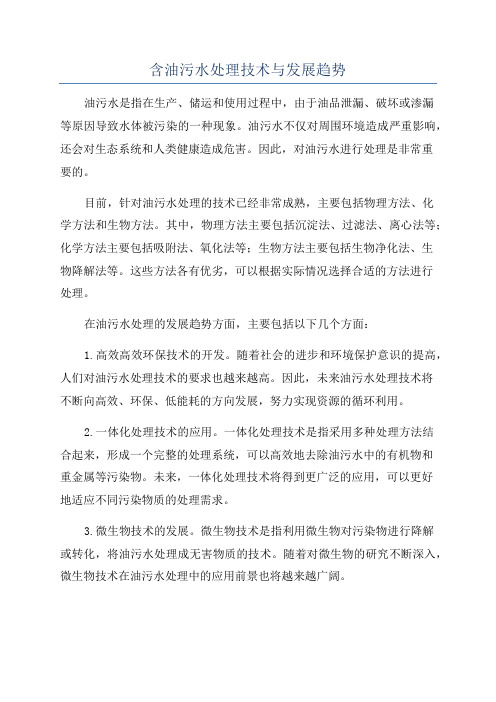 含油污水处理技术与发展趋势

油污水是指在生产、储运和使用过程中，由于油品泄漏、破坏或渗漏等原因导致水体被污染的一种现象。油污水不仅对周围环境造成严重影响，还会对生态系统和人类健康造成危害。因此，对油污水进行处理是非常重要的。

目前，针对油污水处理的技术已经非常成熟，主要包括物理方法、化学方法和生物方法。其中，物理方法主要包括沉淀法、过滤法、离心法等；化学方法主要包括吸附法、氧化法等；生物方法主要包括生物净化法、生物降解法等。这些方法各有优劣，可以根据实际情况选择合适的方法进行处理。

在油污水处理的发展趋势方面，主要包括以下几个方面：

1.高效高效环保技术的开发。随着社会的进步和环境保护意识的提高，人们对油污水处理技术的要求也越来越高。因此，未来油污水处理技术将不断向高效、环保、低能耗的方向发展，努力实现资源的循环利用。

2.一体化处理技术的应用。一体化处理技术是指采用多种处理方法结合起来，形成一个完整的处理系统，可以高效地去除油污水中的有机物和重金属等污染物。未来，一体化处理技术将得到更广泛的应用，可以更好地适应不同污染物质的处理需求。

3.微生物技术的发展。微生物技术是指利用微生物对污染物进行降解或转化，将油污水处理成无害物质的技术。随着对微生物的研究不断深入，微生物技术在油污水处理中的应用前景也将越来越广阔。